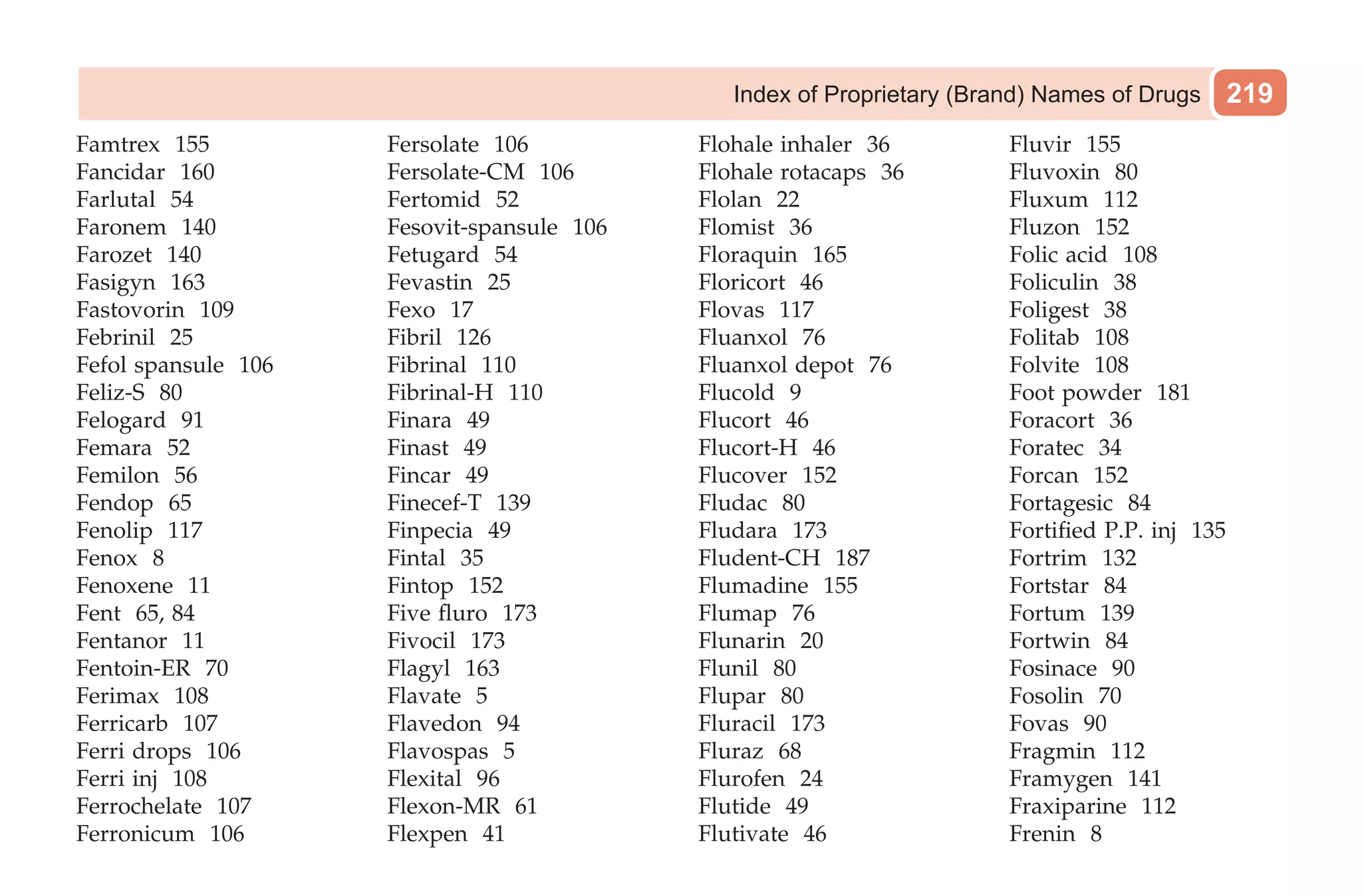 Index of Proprietary (Brand) Names of Drugs 219

Famtrex 155
Fancidar 160
Farlutal 54
Faronem 140
Farozet 140
Fasigyn 163
Fastovorin 109
Febrinil 25
Fefol spansule 106
Feliz-S 80
Felogard 91
Femara 52
Femilon 56
Fendop 65
Fenolip 117
Fenox 8
Fenoxene 11
Fent 65, 84
Fentanor 11
Fentoin-ER 70
Ferimax 108
Ferricarb 107
Ferri drops 106
Ferri inj 108
Ferrochelate 107
Ferronicum 106

Fersolate 106
Fersolate-CM 106
Fertomid 52
Fesovit-spansule 106
Fetugard 54
Fevastin 25
Fexo 17
Fibril 126
Fibrinal 110
Fibrinal-H 110
Finara 49
Finast 49
Fincar 49
Finecef-T 139
Finpecia 49
Fintal 35
Fintop 152
Five fluro 173
Fivocil 173
Flagyl 163
Flavate 5
Flavedon 94
Flavospas 5
Flexital 96
Flexon-MR 61
Flexpen 41

Flohale inhaler 36
Flohale rotacaps 36
Flolan 22
Flomist 36
Floraquin 165
Floricort 46
Flovas 117
Fluanxol 76
Fluanxol depot 76
Flucold 9
Flucort 46
Flucort-H 46
Flucover 152
Fludac 80
Fludara 173
Fludent-CH 187
Flumadine 155
Flumap 76
Flunarin 20
Flunil 80
Flupar 80
Fluracil 173
Fluraz 68
Flurofen 24
Flutide 49
Flutivate 46

Fluvir 155
Fluvoxin 80
Fluxum 112
Fluzon 152
Folic acid 108
Foliculin 38
Foligest 38
Folitab 108
Folvite 108
Foot powder 181
Foracort 36
Foratec 34
Forcan 152
Fortagesic 84
Fortified P.P. inj 135
Fortrim 132
Fortstar 84
Fortum 139
Fortwin 84
Fosinace 90
Fosolin 70
Fovas 90
Fragmin 112
Framygen 141
Fraxiparine 112
Frenin 8